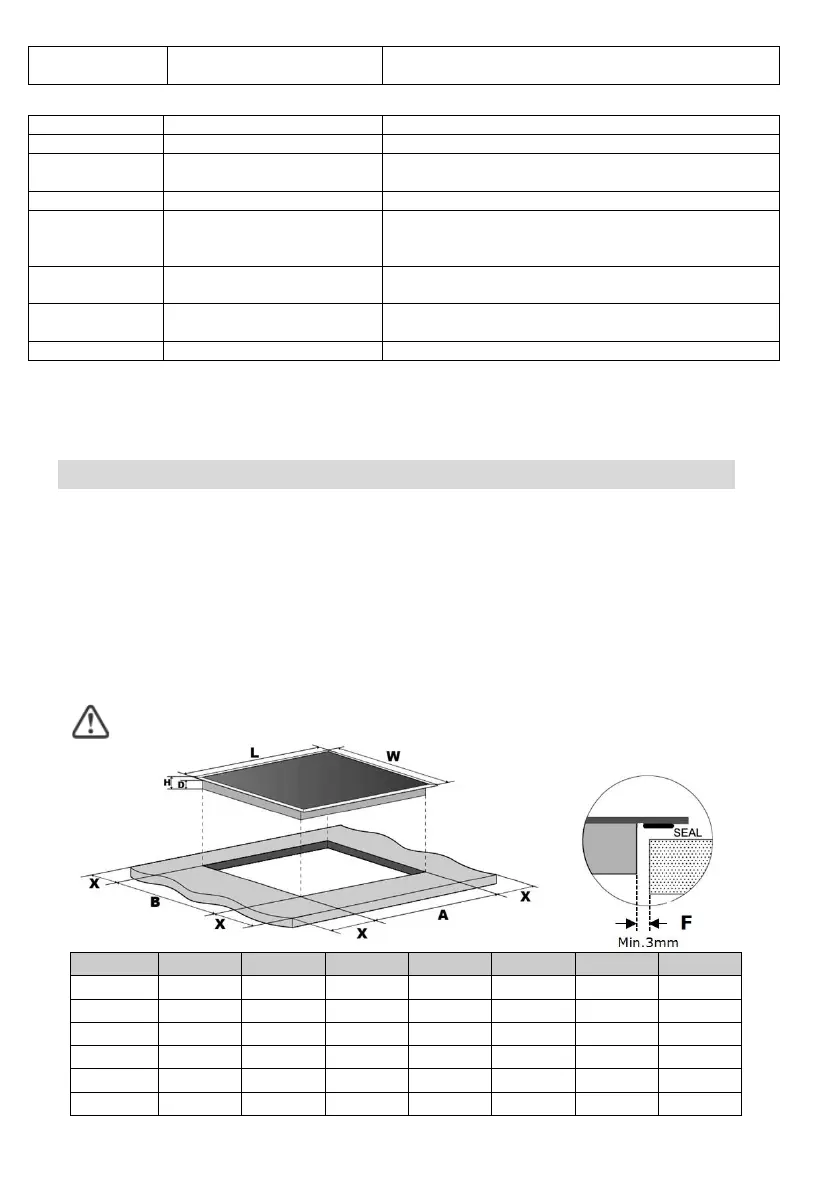 L

W

H

D

X

B

X

X

A

X

SEAL

F

Min.3mm